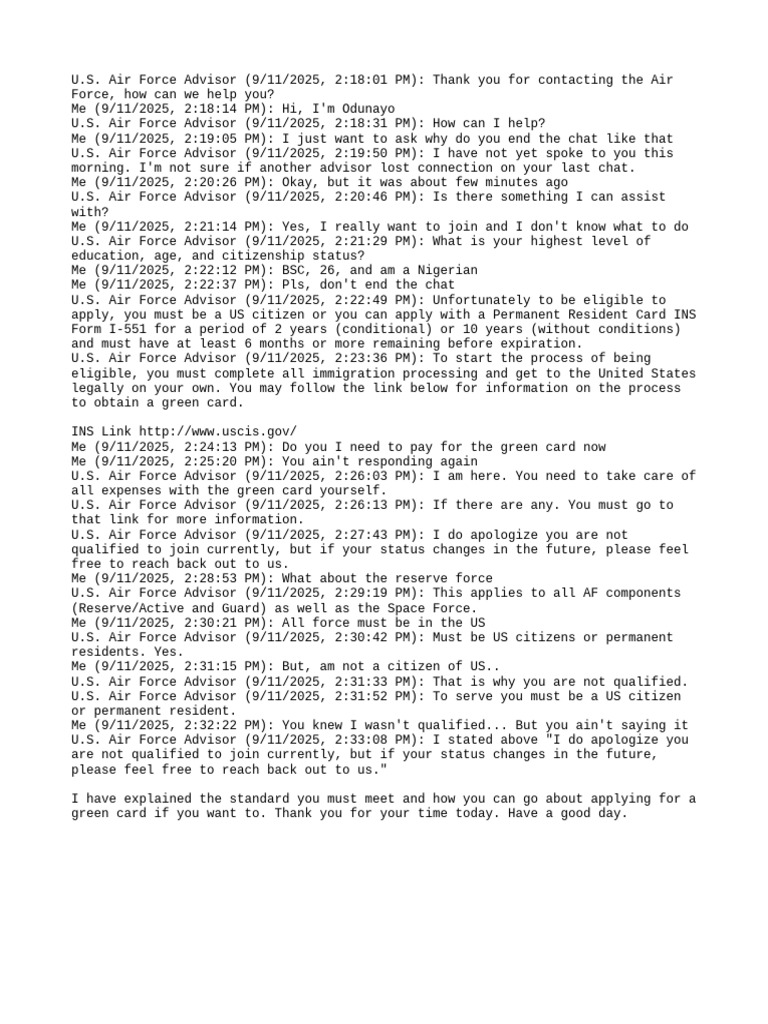 U.S. Air Force Advisor (9/11/2025, 2:18:01 PM): Thank you for contacting the Air Force, how can we help you?
Me (9/11/2025, 2:18:14 PM): Hi, I'm Odunayo
U.S. Air Force Advisor (9/11/2025, 2:18:31 PM): How can I help?
Me (9/11/2025, 2:19:05 PM): I just want to ask why do you end the chat like that
U.S. Air Force Advisor (9/11/2025, 2:19:50 PM): I have not yet spoke to you this morning. I'm not sure if another advisor lost connection on your last chat.
Me (9/11/2025, 2:20:26 PM): Okay, but it was about few minutes ago
U.S. Air Force Advisor (9/11/2025, 2:20:46 PM): Is there something I can assist with?
Me (9/11/2025, 2:21:14 PM): Yes, I really want to join and I don't know what to do
U.S. Air Force Advisor (9/11/2025, 2:21:29 PM): What is your highest level of education, age, and citizenship status?
Me (9/11/2025, 2:22:12 PM): BSC, 26, and am a Nigerian
Me (9/11/2025, 2:22:37 PM): Pls, don't end the chat
U.S. Air Force Advisor (9/11/2025, 2:22:49 PM): Unfortunately to be eligible to apply, you must be a US citizen or you can apply with a Permanent Resident Card INS Form I-551 for a period of 2 years (conditional) or 10 years (without conditions) and must have at least 6 months or more remaining before expiration.
U.S. Air Force Advisor (9/11/2025, 2:23:36 PM): To start the process of being eligible, you must complete all immigration processing and get to the United States legally on your own. You may follow the link below for information on the process to obtain a green card.

INS Link http://www.uscis.gov/
Me (9/11/2025, 2:24:13 PM): Do you I need to pay for the green card now
Me (9/11/2025, 2:25:20 PM): You ain't responding again
U.S. Air Force Advisor (9/11/2025, 2:26:03 PM): I am here. You need to take care of all expenses with the green card yourself.
U.S. Air Force Advisor (9/11/2025, 2:26:13 PM): If there are any. You must go to that link for more information.
U.S. Air Force Advisor (9/11/2025, 2:27:43 PM): I do apologize you are not qualified to join currently, but if your status changes in the future, please feel free to reach back out to us.
Me (9/11/2025, 2:28:53 PM): What about the reserve force
U.S. Air Force Advisor (9/11/2025, 2:29:19 PM): This applies to all AF components (Reserve/Active and Guard) as well as the Space Force.
Me (9/11/2025, 2:30:21 PM): All force must be in the US
U.S. Air Force Advisor (9/11/2025, 2:30:42 PM): Must be US citizens or permanent residents. Yes.
Me (9/11/2025, 2:31:15 PM): But, am not a citizen of US..
U.S. Air Force Advisor (9/11/2025, 2:31:33 PM): That is why you are not qualified.
U.S. Air Force Advisor (9/11/2025, 2:31:52 PM): To serve you must be a US citizen or permanent resident.
Me (9/11/2025, 2:32:22 PM): You knew I wasn't qualified... But you ain't saying it
U.S. Air Force Advisor (9/11/2025, 2:33:08 PM): I stated above "I do apologize you are not qualified to join currently, but if your status changes in the future, please feel free to reach back out to us."

I have explained the standard you must meet and how you can go about applying for a green card if you want to. Thank you for your time today. Have a good day.